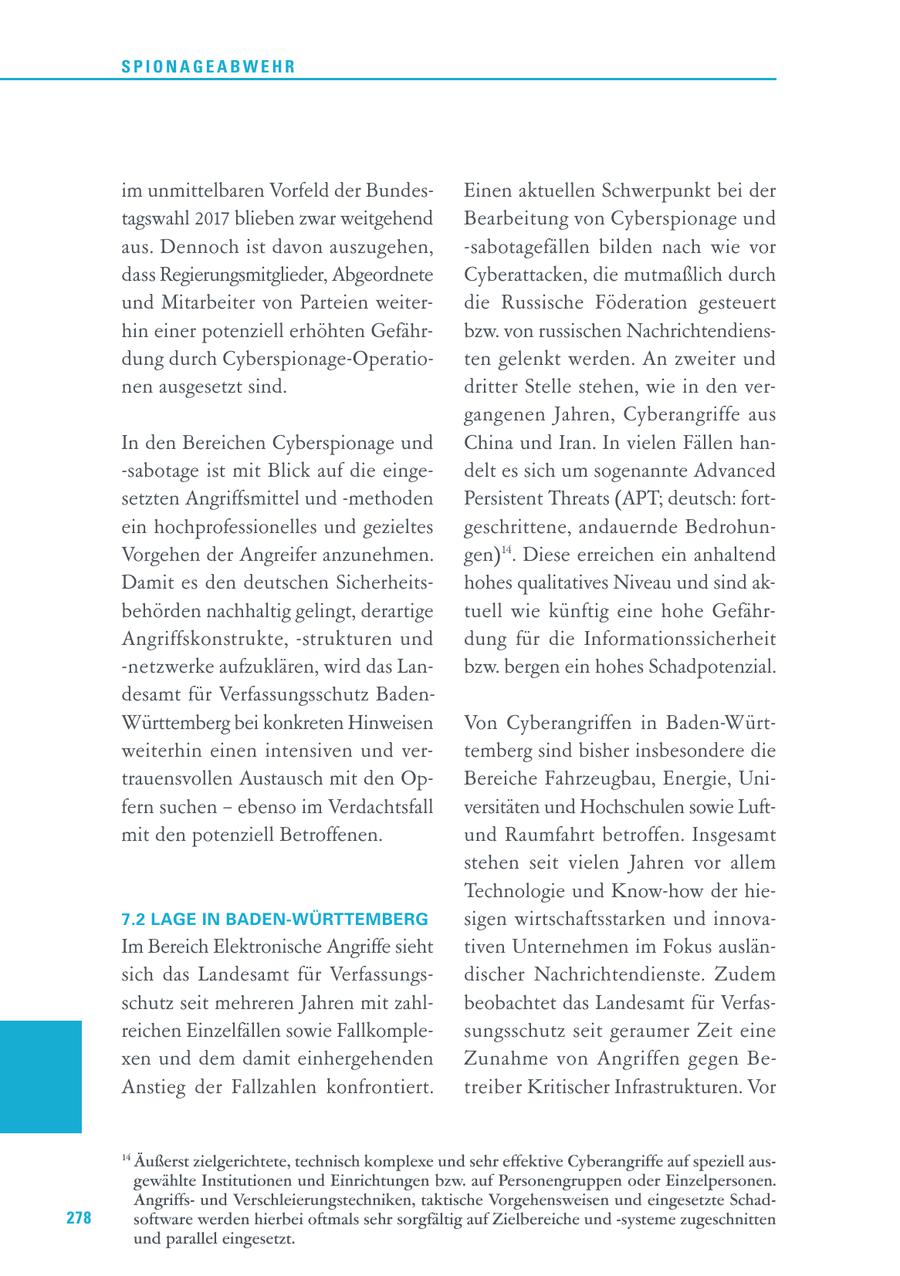 SPIONAGEABWEHR

im unmittelbaren Vorfeld der Bundestagswahl 2017 blieben zwar weitgehend aus. Dennoch ist davon auszugehen, dass Regierungsmitglieder, Abgeordnete und Mitarbeiter von Parteien weiterhin einer potenziell erhöhten Gefährdung durch Cyberspionage-Operationen ausgesetzt sind.

In den Bereichen Cyberspionage und -sabotage ist mit Blick auf die eingesetzten Angriffsmittel und -methoden ein hochprofessionelles und gezieltes Vorgehen der Angreifer anzunehmen. Damit es den deutschen Sicherheitsbehörden nachhaltig gelingt, derartige Angriffskonstrukte, -strukturen und -netzwerke aufzuklären, wird das Landesamt für Verfassungsschutz Baden-Württemberg bei konkreten Hinweisen weiterhin einen intensiven und vertrauensvollen Austausch mit den Opfern suchen – ebenso im Verdachtsfall mit den potenziell Betroffenen.

7.2 LAGE IN BADEN-WÜRTTEMBERG
Im Bereich Elektronische Angriffe sieht sich das Landesamt für Verfassungsschutz seit mehreren Jahren mit zahlreichen Einzelfällen sowie Fallkomplexen und dem damit einhergehenden Anstieg der Fallzahlen konfrontiert.

Einen aktuellen Schwerpunkt bei der Bearbeitung von Cyberspionage und -sabotagefällen bilden nach wie vor Cyberattacken, die mutmaßlich durch die Russische Föderation gesteuert bzw. von russischen Nachrichtendiensten gelenkt werden. An zweiter und dritter Stelle stehen, wie in den vergangenen Jahren, Cyberangriffe aus China und Iran. In vielen Fällen handelt es sich um sogenannte Advanced Persistent Threats (APT; deutsch: fortgeschrittene, andauernde Bedrohungen)$^{14}$. Diese erreichen ein anhaltend hohes qualitatives Niveau und sind aktuell wie künftig eine hohe Gefährdung für die Informationssicherheit bzw. bergen ein hohes Schadpotenzial.

Von Cyberangriffen in Baden-Württemberg sind bisher insbesondere die Bereiche Fahrzeugbau, Energie, Universitäten und Hochschulen sowie Luft- und Raumfahrt betroffen. Insgesamt stehen seit vielen Jahren vor allem Technologie und Know-how der hiesigen wirtschaftsstarken und innovativen Unternehmen im Fokus ausländischer Nachrichtendienste. Zudem beobachtet das Landesamt für Verfassungsschutz seit geraumer Zeit eine Zunahme von Angriffen gegen Betreiber Kritischer Infrastrukturen. Vor

$^{14}$ Äußerst zielgerichtete, technisch komplexe und sehr effektive Cyberangriffe auf speziell ausgewählte Institutionen und Einrichtungen bzw. auf Personengruppen oder Einzelpersonen. Angriffs- und Verschleierungstechniken, taktische Vorgehensweisen und eingesetzte Schadsoftware werden hierbei oftmals sehr sorgfältig auf Zielbereiche und -systeme zugeschnitten und parallel eingesetzt.

278